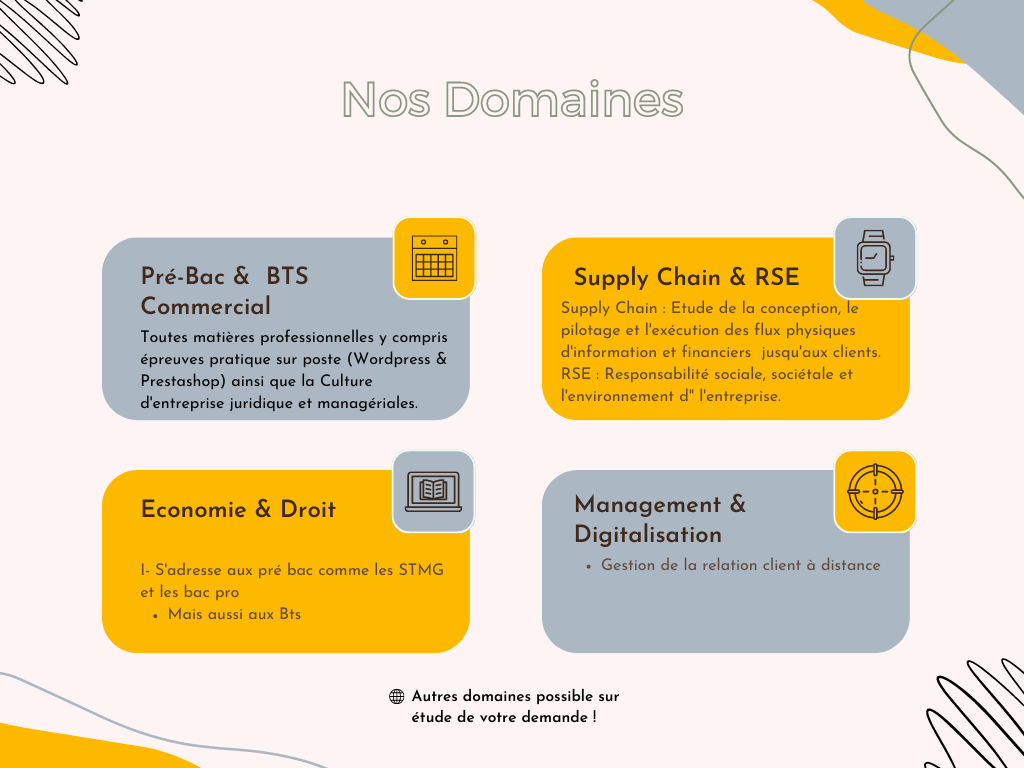 Nos Domaines

Pré-Bac & BTS Commercial

Toutes matières professionnelles y compris épreuves pratique sur poste (Wordpress & Prestashop) ainsi que la Culture d'entreprise juridique et managériales.

Supply Chain & RSE

Supply Chain : Etude de la conception, le pilotage et l'exécution des flux physiques d'information et financiers jusqu'aux clients.
RSE : Responsabilité sociale, sociétale et l'environnement d" l'entreprise.

Economie & Droit

I- S'adresse aux pré bac comme les STMG et les bac pro
• Mais aussi aux Bts

Management & Digitalisation

• Gestion de la relation client à distance

Autres domaines possible sur étude de votre demande !